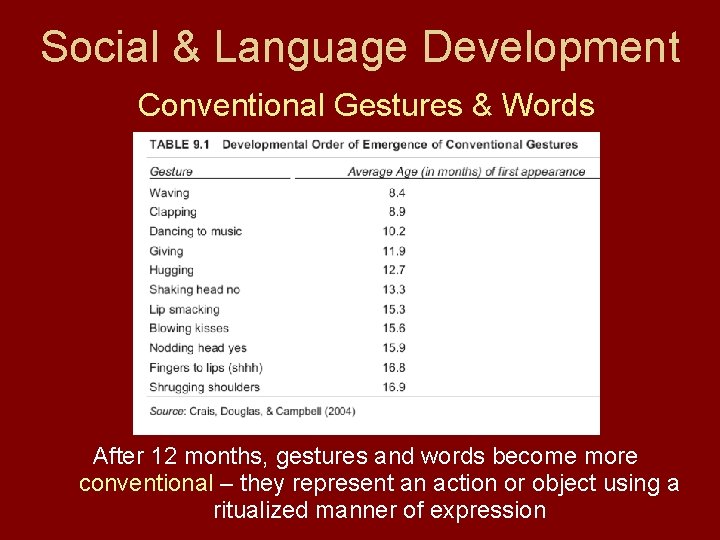 Social & Language Development

Conventional Gestures & Words

TABLE 9.1 Developmental Order of Emergence of Conventional Gestures

| Gesture | Average Age (in months) of first appearance |
|---|---|
| Waving | 8.4 |
| Clapping | 8.9 |
| Dancing to music | 10.2 |
| Giving | 11.9 |
| Hugging | 12.7 |
| Shaking head no | 13.3 |
| Lip smacking | 15.3 |
| Blowing kisses | 15.6 |
| Nodding head yes | 15.9 |
| Fingers to lips (shhh) | 16.8 |
| Shrugging shoulders | 16.9 |

Source: Crais, Douglas, & Campbell (2004)

After 12 months, gestures and words become more conventional – they represent an action or object using a ritualized manner of expression